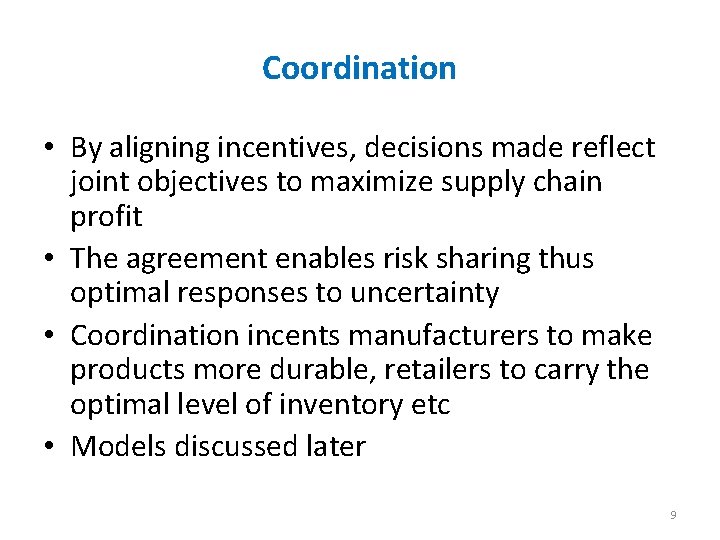 Coordination

• By aligning incentives, decisions made reflect joint objectives to maximize supply chain profit
• The agreement enables risk sharing thus optimal responses to uncertainty
• Coordination incents manufacturers to make products more durable, retailers to carry the optimal level of inventory etc
• Models discussed later

9